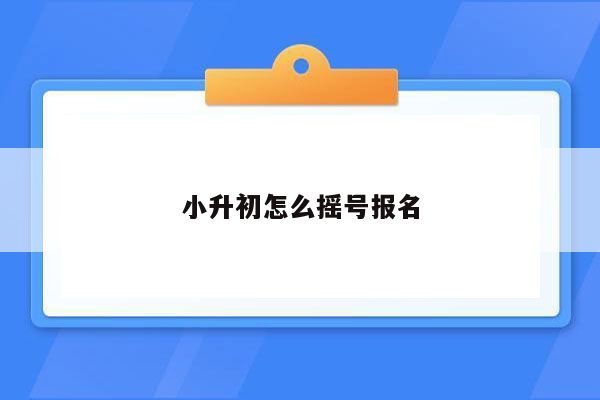 小升初怎么摇号报名